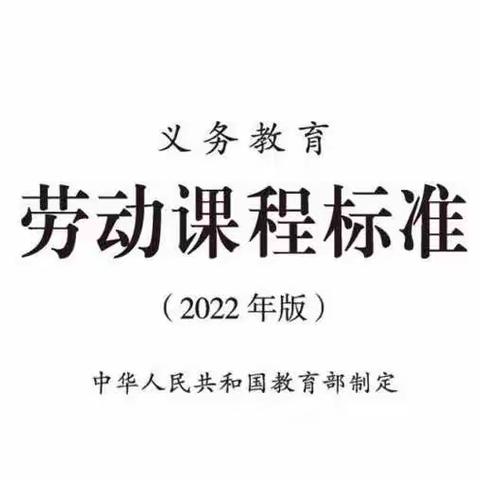 义务教育

劳动课程标准

（2022年版）

中华人民共和国教育部制定